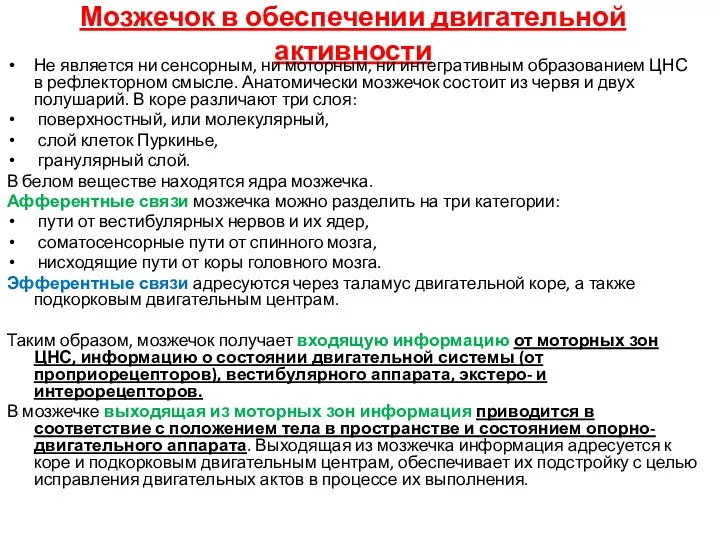 Мозжечок в обеспечении двигательной активности

• Не является ни сенсорным, ни моторным, ни интегративным образованием ЦНС в рефлекторном смысле. Анатомически мозжечок состоит из червя и двух полушарий. В коре различают три слоя:
• поверхностный, или молекулярный,
• слой клеток Пуркинье,
• гранулярный слой.
В белом веществе находятся ядра мозжечка.
Афферентные связи мозжечка можно разделить на три категории:
• пути от вестибулярных нервов и их ядер,
• соматосенсорные пути от спинного мозга,
• нисходящие пути от коры головного мозга.
Эфферентные связи адресуются через таламус двигательной коре, а также подкорковым двигательным центрам.

Таким образом, мозжечок получает входящую информацию от моторных зон ЦНС, информацию о состоянии двигательной системы (от проприорецепторов), вестибулярного аппарата, экстеро- и интерорецепторов.
В мозжечке выходящая из моторных зон информация приводится в соответствие с положением тела в пространстве и состоянием опорно-двигательного аппарата. Выходящая из мозжечка информация адресуется к коре и подкорковым двигательным центрам, обеспечивает их подстройку с целью исправления двигательных актов в процессе их выполнения.